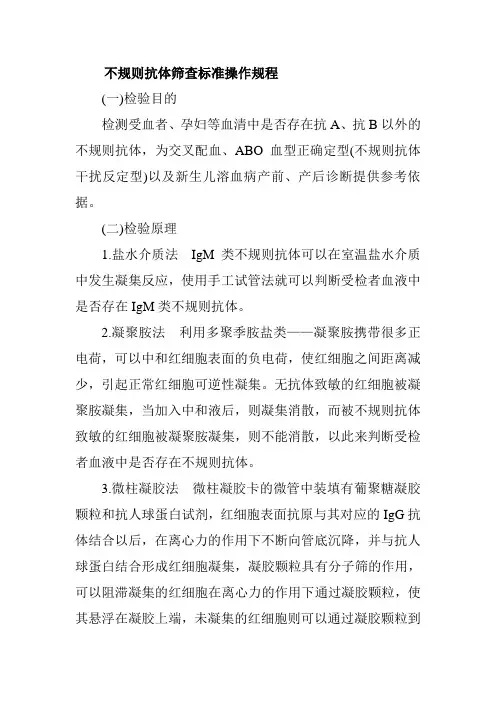 不规则抗体筛查标准操作规程

(一)检验目的

检测受血者、孕妇等血清中是否存在抗 A、抗 B 以外的不规则抗体，为交叉配血、ABO 血型正确定型(不规则抗体干扰反定型)以及新生儿溶血病产前、产后诊断提供参考依据。

(二)检验原理

1.盐水介质法　IgM 类不规则抗体可以在室温盐水介质中发生凝集反应，使用手工试管法就可以判断受检者血液中是否存在 IgM 类不规则抗体。

2.凝聚胺法　利用多聚季胺盐类——凝聚胺携带很多正电荷，可以中和红细胞表面的负电荷，使红细胞之间距离减少，引起正常红细胞可逆性凝集。无抗体致敏的红细胞被凝聚胺凝集，当加入中和液后，则凝集消散，而被不规则抗体致敏的红细胞被凝聚胺凝集，则不能消散，以此来判断受检者血液中是否存在不规则抗体。

3.微柱凝胶法　微柱凝胶卡的微管中装填有葡聚糖凝胶颗粒和抗人球蛋白试剂，红细胞表面抗原与其对应的 IgG 抗体结合以后，在离心力的作用下不断向管底沉降，并与抗人球蛋白结合形成红细胞凝集，凝胶颗粒具有分子筛的作用，可以阻滞凝集的红细胞在离心力的作用下通过凝胶颗粒，使其悬浮在凝胶上端，未凝集的红细胞则可以通过凝胶颗粒到